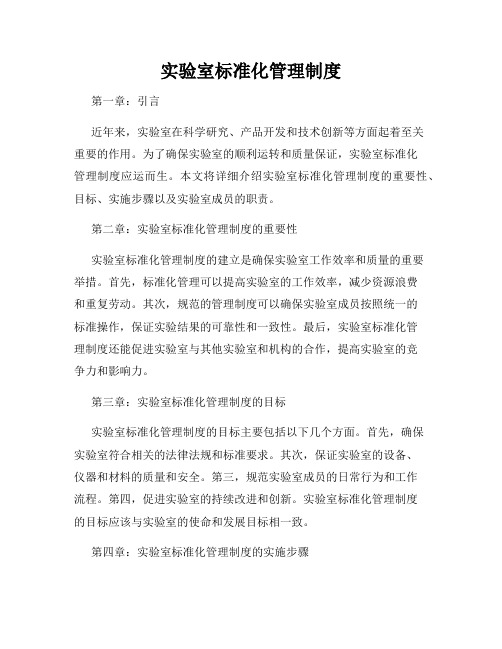 实验室标准化管理制度

第一章：引言

近年来，实验室在科学研究、产品开发和技术创新等方面起着至关重要的作用。为了确保实验室的顺利运转和质量保证，实验室标准化管理制度应运而生。本文将详细介绍实验室标准化管理制度的重要性、目标、实施步骤以及实验室成员的职责。

第二章：实验室标准化管理制度的重要性

实验室标准化管理制度的建立是确保实验室工作效率和质量的重要举措。首先，标准化管理可以提高实验室的工作效率，减少资源浪费和重复劳动。其次，规范的管理制度可以确保实验室成员按照统一的标准操作，保证实验结果的可靠性和一致性。最后，实验室标准化管理制度还能促进实验室与其他实验室和机构的合作，提高实验室的竞争力和影响力。

第三章：实验室标准化管理制度的目标

实验室标准化管理制度的目标主要包括以下几个方面。首先，确保实验室符合相关的法律法规和标准要求。其次，保证实验室的设备、仪器和材料的质量和安全。第三，规范实验室成员的日常行为和工作流程。第四，促进实验室的持续改进和创新。实验室标准化管理制度的目标应该与实验室的使命和发展目标相一致。

第四章：实验室标准化管理制度的实施步骤